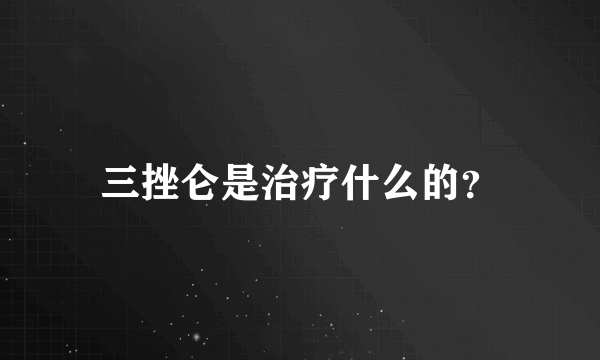 三挫仑是治疗什么的?